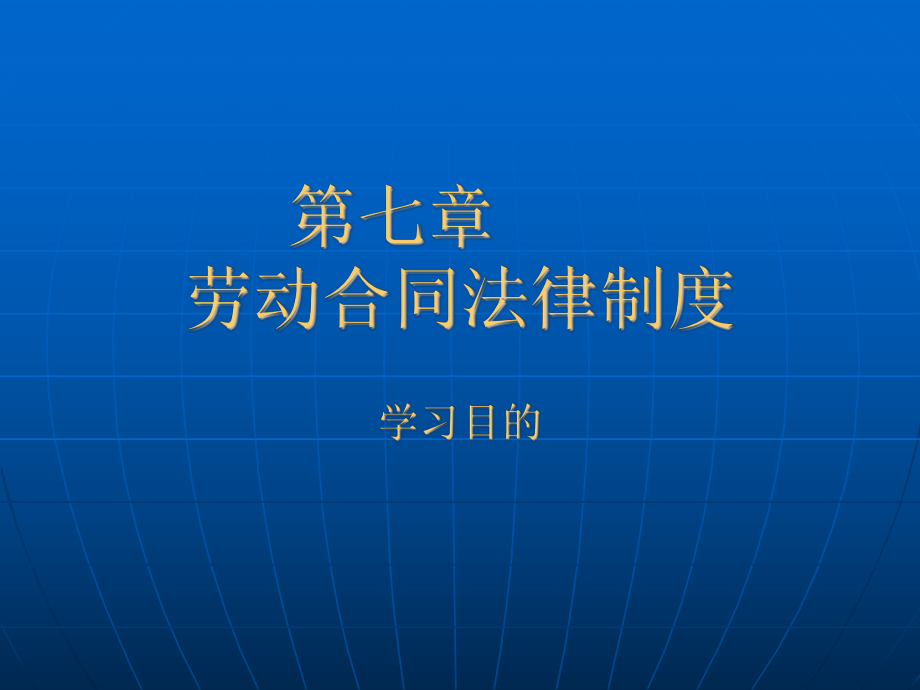 第七章
劳动合同法律制度

学习目的